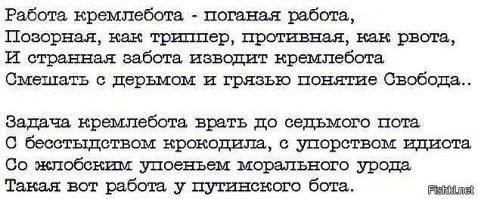 Работа кремлебота - поганая работа,
Позорная, как триппер, противная, как рвота,
И странная забота изводит кремлебота
Смешать с дерьмом и грязью понятие Свобода..

Задача кремлебота врать до седьмого пота
С бесстыдством крокодила, с упорством идиота
Со жлобским упоеньем морального урода
Такая вот работа у путинского бота.

Fishki.net